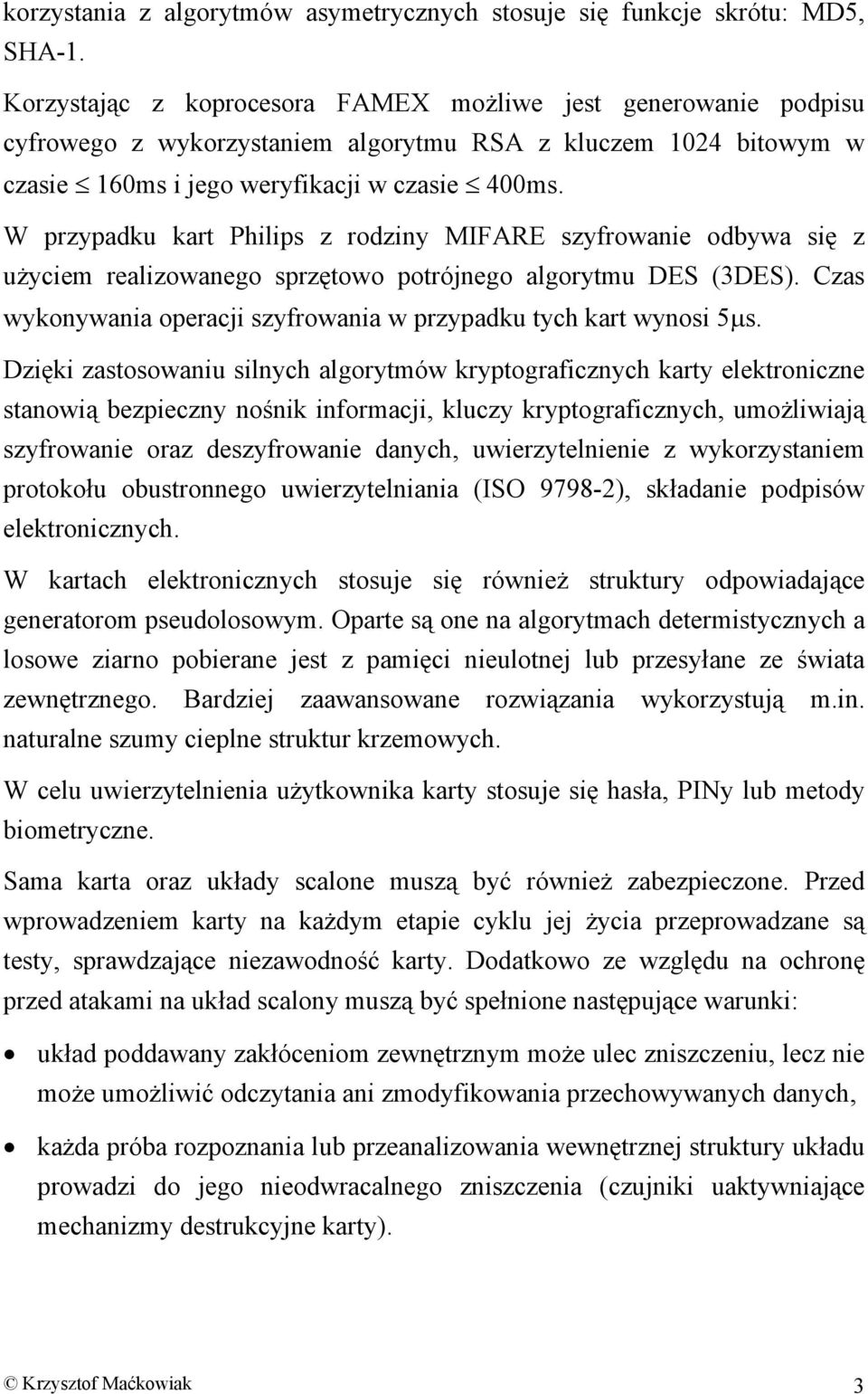 korzystania z algorytmów asymetrycznych stosuje się funkcje skrótu: MD5, SHA-1.

Korzystając z koprocesora FAMEX możliwe jest generowanie podpisu cyfrowego z wykorzystaniem algorytmu RSA z kluczem 1024 bitowym w czasie $\leq$ 160ms i jego weryfikacji w czasie $\leq$ 400ms.

W przypadku kart Philips z rodziny MIFARE szyfrowanie odbywa się z użyciem realizowanego sprzętowo potrójnego algorytmu DES (3DES). Czas wykonywania operacji szyfrowania w przypadku tych kart wynosi 5$\mu$s.

Dzięki zastosowaniu silnych algorytmów kryptograficznych karty elektroniczne stanowią bezpieczny nośnik informacji, kluczy kryptograficznych, umożliwiają szyfrowanie oraz deszyfrowanie danych, uwierzytelnienie z wykorzystaniem protokołu obustronnego uwierzytelniania (ISO 9798-2), składanie podpisów elektronicznych.

W kartach elektronicznych stosuje się również struktury odpowiadające generatorom pseudolosowym. Oparte są one na algorytmach determistycznych a losowe ziarno pobierane jest z pamięci nieulotnej lub przesyłane ze świata zewnętrznego. Bardziej zaawansowane rozwiązania wykorzystują m.in. naturalne szumy cieplne struktur krzemowych.

W celu uwierzytelnienia użytkownika karty stosuje się hasła, PINy lub metody biometryczne.

Sama karta oraz układy scalone muszą być również zabezpieczone. Przed wprowadzeniem karty na każdym etapie cyklu jej życia przeprowadzane są testy, sprawdzające niezawodność karty. Dodatkowo ze względu na ochronę przed atakami na układ scalony muszą być spełnione następujące warunki:

• układ poddawany zakłóceniom zewnętrznym może ulec zniszczeniu, lecz nie może umożliwić odczytania ani zmodyfikowania przechowywanych danych,

• każda próba rozpoznania lub przeanalizowania wewnętrznej struktury układu prowadzi do jego nieodwracalnego zniszczenia (czujniki uaktywniające mechanizmy destrukcyjne karty).

© Krzysztof Maćkowiak 3